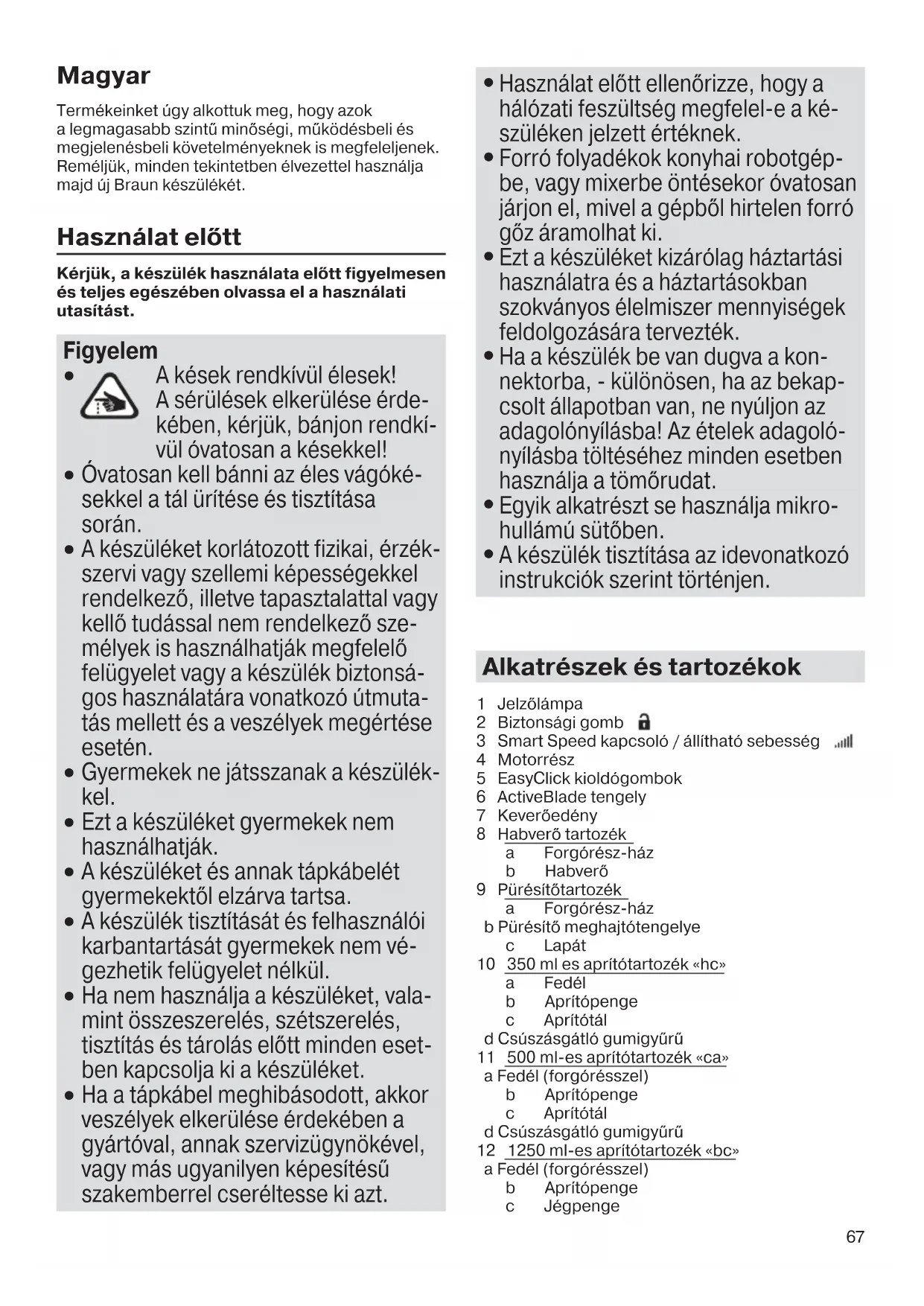 Magyar

Termékeinket úgy alkottuk meg, hogy azok a legmagasabb szintű minőségi, működésbeli és megjelenésbeli követelményeknek is megfeleljenek. Reméljük, minden tekintetben élvezettel használja majd új Braun készülékét.

Használat előtt

Kérjük, a készülék használata előtt figyelmesen és teljes egészében olvassa el a használati utasítást.

Figyelem
• A kések rendkívül élesek! A sérülések elkerülése érdekében, kérjük, bánjon rendkívül óvatosan a késekkel!
• Óvatosan kell bánni az éles vágókésekkel a tál ürítése és tisztítása során.
• A készüléket korlátozott fizikai, érzékszervi vagy szellemi képességekkel rendelkező, illetve tapasztalattal vagy kellő tudással nem rendelkező személyek is használhatják megfelelő felügyelet vagy a készülék biztonságos használatára vonatkozó útmutatás mellett és a veszélyek megértése esetén.
• Gyermekek ne játsszanak a készülékkel.
• Ezt a készüléket gyermekek nem használhatják.
• A készüléket és annak tápkábelét gyermekektől elzárva tartsa.
• A készülék tisztítását és felhasználói karbantartását gyermekek nem végezhetik felügyelet nélkül.
• Ha nem használja a készüléket, valamint összeszerelés, szétszerelés, tisztítás és tárolás előtt minden esetben kapcsolja ki a készüléket.
• Ha a tápkábel meghibásodott, akkor veszélyek elkerülése érdekében a gyártóval, annak szervizügynökével, vagy más ugyanilyen képesítésű szakemberrel cseréltesse ki azt.

• Használat előtt ellenőrizze, hogy a hálózati feszültség megfelel-e a készüléken jelzett értéknek.
• Forró folyadékok konyhai robotgépbe, vagy mixerbe öntésekor óvatosan járjon el, mivel a gépből hirtelen forró gőz áramolhat ki.
• Ezt a készüléket kizárólag háztartási használatra és a háztartásokban szokványos élelmiszer mennyiségek feldolgozására tervezték.
• Ha a készülék be van dugva a konnektorba, - különösen, ha az bekapcsolt állapotban van, ne nyúljon az adagolónyílásba! Az ételek adagolónyílásba töltéséhez minden esetben használja a tömőrudat.
• Egyik alkatrészt se használja mikrohullámú sütőben.
• A készülék tisztítása az idevonatkozó instrukciók szerint történjen.

Alkatrészek és tartozékok

1 Jelzőlámpa
2 Biztonsági gomb
3 Smart Speed kapcsoló / állítható sebesség
4 Motorrész
5 EasyClick kioldógombok
6 ActiveBlade tengely
7 Keverőedény
8 Habverő tartozék
a Forgórész-ház
b Habverő
9 Pürésítőtartozék
a Forgórész-ház
b Pürésítő meghajtótengelye
c Lapát
10 350 ml es aprítótartozék «hc»
a Fedél
b Aprítópenge
c Aprítótál
d Csúszásgátló gumigyűrű
11 500 ml-es aprítótartozék «ca»
a Fedél (forgórésszel)
b Aprítópenge
c Aprítótál
d Csúszásgátló gumigyűrű
12 1250 ml-es aprítótartozék «bc»
a Fedél (forgórésszel)
b Aprítópenge
c Jégpenge

67